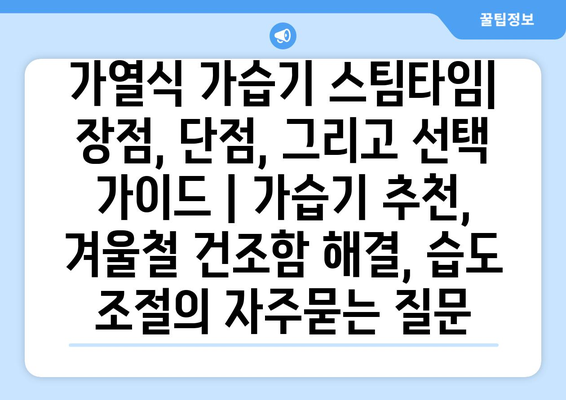 꿀팁정보

가열식 가습기 스팀타임| 장점, 단점, 그리고 선택 가이드 | 가습기 추천, 겨울철 건조함 해결, 습도 조절의 자주묻는 질문